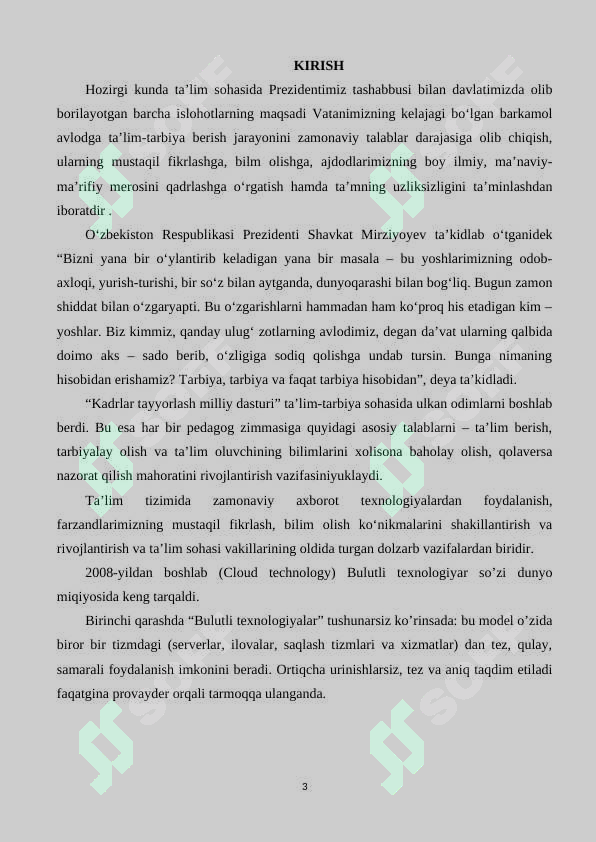 KIRISH

Hozirgi kunda ta’lim sohasida Prezidentimiz tashabbusi bilan davlatimizda olib borilayotgan barcha islohotlarning maqsadi Vatanimizning kelajagi bo‘lgan barkamol avlodga ta’lim-tarbiya berish jarayonini zamonaviy talablar darajasiga olib chiqish, ularning mustaqil fikrlashga, bilm olishga, ajdodlarimizning boy ilmiy, ma’naviy-ma’rifiy merosini qadrlashga o‘rgatish hamda ta’mning uzliksizligini ta’minlashdan iboratdir .

O‘zbekiston Respublikasi Prezidenti Shavkat Mirziyoyev ta’kidlab o‘tganidek “Bizni yana bir o‘ylantirib keladigan yana bir masala – bu yoshlarimizning odob-axloqi, yurish-turishi, bir so‘z bilan aytganda, dunyoqarashi bilan bog‘liq. Bugun zamon shiddat bilan o‘zgaryapti. Bu o‘zgarishlarni hammadan ham ko‘proq his etadigan kim – yoshlar. Biz kimmiz, qanday ulug‘ zotlarning avlodimiz, degan da’vat ularning qalbida doimo aks – sado berib, o‘zligiga sodiq qolishga undab tursin. Bunga nimaning hisobidan erishamiz? Tarbiya, tarbiya va faqat tarbiya hisobidan”, deya ta’kidladi.

“Kadrlar tayyorlash milliy dasturi” ta’lim-tarbiya sohasida ulkan odimlarni boshlab berdi. Bu esa har bir pedagog zimmasiga quyidagi asosiy talablarni – ta’lim berish, tarbiyalay olish va ta’lim oluvchining bilimlarini xolisona baholay olish, qolaversa nazorat qilish mahoratini rivojlantirish vazifasiniyuklaydi.

Ta’lim tizimida zamonaviy axborot texnologiyalardan foydalanish, farzandlarimizning mustaqil fikrlash, bilim olish ko‘nikmalarini shakillantirish va rivojlantirish va ta’lim sohasi vakillarining oldida turgan dolzarb vazifalardan biridir.

2008-yildan boshlab (Cloud technology) Bulutli texnologiyar so’zi dunyo miqiyosida keng tarqaldi.

Birinchi qarashda “Bulutli texnologiyalar” tushunarsiz ko’rinsada: bu model o’zida biror bir tizmdagi (serverlar, ilovalar, saqlash tizmlari va xizmatlar) dan tez, qulay, samarali foydalanish imkonini beradi. Ortiqcha urinishlarsiz, tez va aniq taqdim etiladi faqatgina provayder orqali tarmoqqa ulanganda.

3